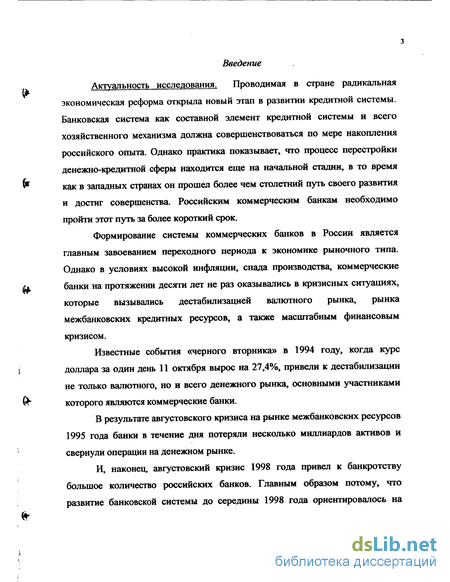 3

Введение

Актуальность исследования. Проводимая в стране радикальная экономическая реформа открыла новый этап в развитии кредитной системы. Банковская система как составной элемент кредитной системы и всего хозяйственного механизма должна совершенствоваться по мере накопления российского опыта. Однако практика показывает, что процесс перестройки денежно-кредитной сферы находится еще на начальной стадии, в то время как в западных странах он прошел более чем столетний путь своего развития и достиг совершенства. Российским коммерческим банкам необходимо пройти этот путь за более короткий срок.

Формирование системы коммерческих банков в России является главным завоеванием переходного периода к экономике рыночного типа. Однако в условиях высокой инфляции, спада производства, коммерческие банки на протяжении десяти лет не раз оказывались в кризисных ситуациях, которые вызывались дестабилизацией валютного рынка, рынка межбанковских кредитных ресурсов, а также масштабным финансовым кризисом.

Известные события «черного вторника» в 1994 году, когда курс доллара за один день 11 октября вырос на 27,4%, привели к дестабилизации не только валютного, но и всего денежного рынка, основными участниками которого являются коммерческие банки.

В результате августовского кризиса на рынке межбанковских ресурсов 1995 года банки в течение дня потеряли несколько миллиардов активов и свернули операции на денежном рынке.

И, наконец, августовский кризис 1998 года привел к банкротству большое количество российских банков. Главным образом потому, что развитие банковской системы до середины 1998 года ориентировалось на

dsLib.net
библиотека диссертаций